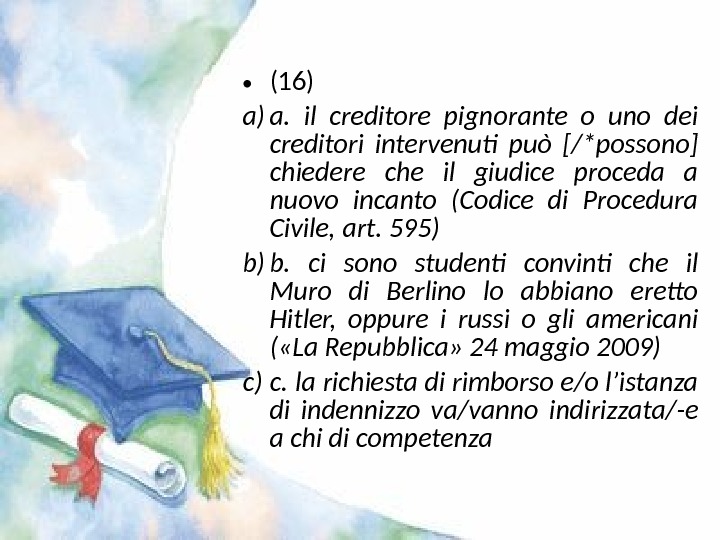 • (16)

a) a. il creditore pignorante o uno dei creditori intervenuti può [/*possono] chiedere che il giudice proceda a nuovo incanto (Codice di Procedura Civile, art. 595)

b) b. ci sono studenti convinti che il Muro di Berlino lo abbiano eretto Hitler, oppure i russi o gli americani («La Repubblica» 24 maggio 2009)

c) c. la richiesta di rimborso e/o l'istanza di indennizzo va/vanno indirizzata/-e a chi di competenza